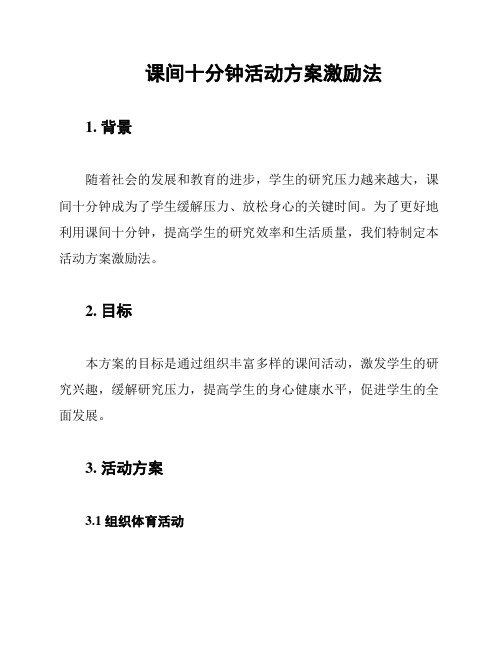 课间十分钟活动方案激励法

1. 背景

随着社会的发展和教育的进步，学生的研究压力越来越大，课间十分钟成为了学生缓解压力、放松身心的关键时间。为了更好地利用课间十分钟，提高学生的研究效率和生活质量，我们特制定本活动方案激励法。

2. 目标

本方案的目标是通过组织丰富多样的课间活动，激发学生的研究兴趣，缓解研究压力，提高学生的身心健康水平，促进学生的全面发展。

3. 活动方案

3.1 组织体育活动